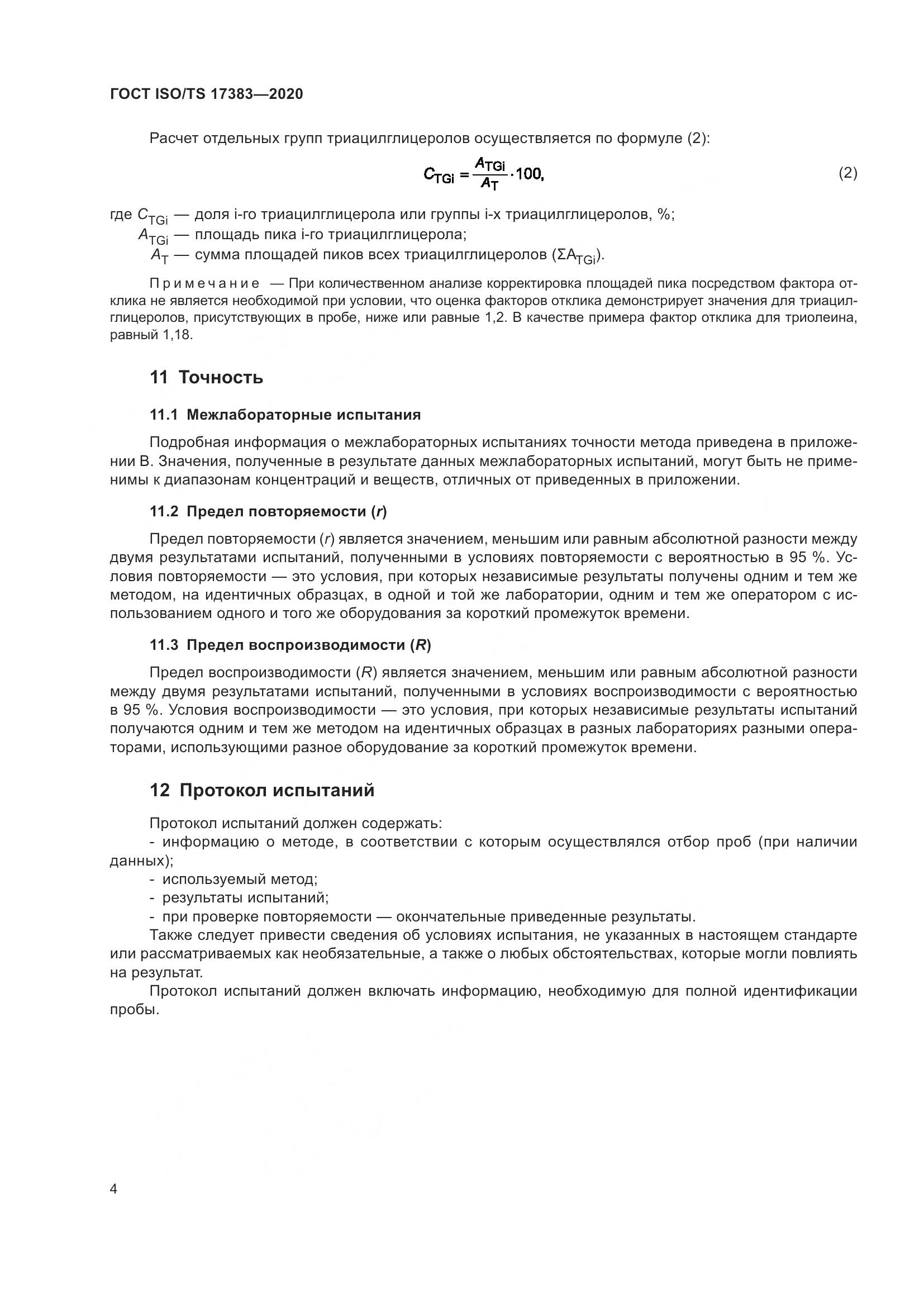 ГОСТ ISO/TS 17383—2020

Расчет отдельных групп триацилглицеролов осуществляется по формуле (2):

$C_{TGi} = \frac{A_{TGi}}{A_T} \cdot 100,$ (2)

где $C_{TGi}$ — доля i-го триацилглицерола или группы i-х триацилглицеролов, %;
$A_{TGi}$ — площадь пика i-го триацилглицерола;
$A_T$ — сумма площадей пиков всех триацилглицеролов ($\Sigma A_{TGi}$).

Примечание — При количественном анализе корректировка площадей пика посредством фактора отклика не является необходимой при условии, что оценка факторов отклика демонстрирует значения для триацилглицеролов, присутствующих в пробе, ниже или равные 1,2. В качестве примера фактор отклика для триолеина, равный 1,18.

11 Точность

11.1 Межлабораторные испытания

Подробная информация о межлабораторных испытаниях точности метода приведена в приложении В. Значения, полученные в результате данных межлабораторных испытаний, могут быть не применимы к диапазонам концентраций и веществ, отличных от приведенных в приложении.

11.2 Предел повторяемости (r)

Предел повторяемости (r) является значением, меньшим или равным абсолютной разности между двумя результатами испытаний, полученными в условиях повторяемости с вероятностью в 95 %. Условия повторяемости — это условия, при которых независимые результаты получены одним и тем же методом, на идентичных образцах, в одной и той же лаборатории, одним и тем же оператором с использованием одного и того же оборудования за короткий промежуток времени.

11.3 Предел воспроизводимости (R)

Предел воспроизводимости (R) является значением, меньшим или равным абсолютной разности между двумя результатами испытаний, полученными в условиях воспроизводимости с вероятностью в 95 %. Условия воспроизводимости — это условия, при которых независимые результаты испытаний получаются одним и тем же методом на идентичных образцах в разных лабораториях разными операторами, использующими разное оборудование за короткий промежуток времени.

12 Протокол испытаний

Протокол испытаний должен содержать:
- информацию о методе, в соответствии с которым осуществлялся отбор проб (при наличии данных);
- используемый метод;
- результаты испытаний;
- при проверке повторяемости — окончательные приведенные результаты.
Также следует привести сведения об условиях испытания, не указанных в настоящем стандарте или рассматриваемых как необязательные, а также о любых обстоятельствах, которые могли повлиять на результат.
Протокол испытаний должен включать информацию, необходимую для полной идентификации пробы.

4